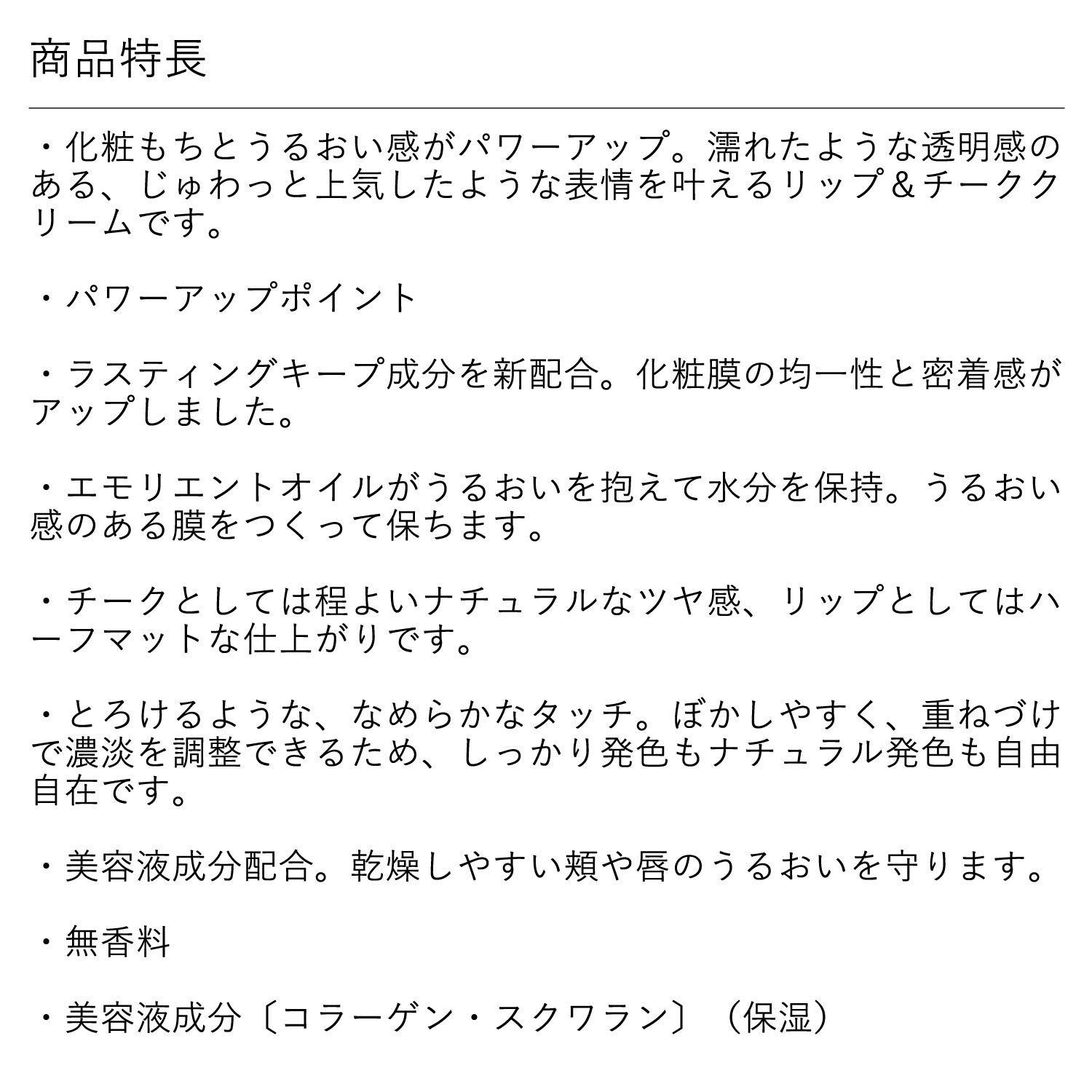 商品特長

・化粧もちとうるおい感がパワーアップ。濡れたような透明感のある、じゅわっと上気したような表情を叶えるリップ＆チーククリームです。

・パワーアップポイント

・ラスティングキープ成分を新配合。化粧膜の均一性と密着感がアップしました。

・エモリエントオイルがうるおいを抱えて水分を保持。うるおい感のある膜をつくって保ちます。

・チークとしては程よいナチュラルなツヤ感、リップとしてはハーフマットな仕上がりです。

・とろけるような、なめらかなタッチ。ぼかしやすく、重ねづけで濃淡を調整できるため、しっかり発色もナチュラル発色も自由自在です。

・美容液成分配合。乾燥しやすい頬や唇のうるおいを守ります。

・無香料

・美容液成分〔コラーゲン・スクワラン〕（保湿）